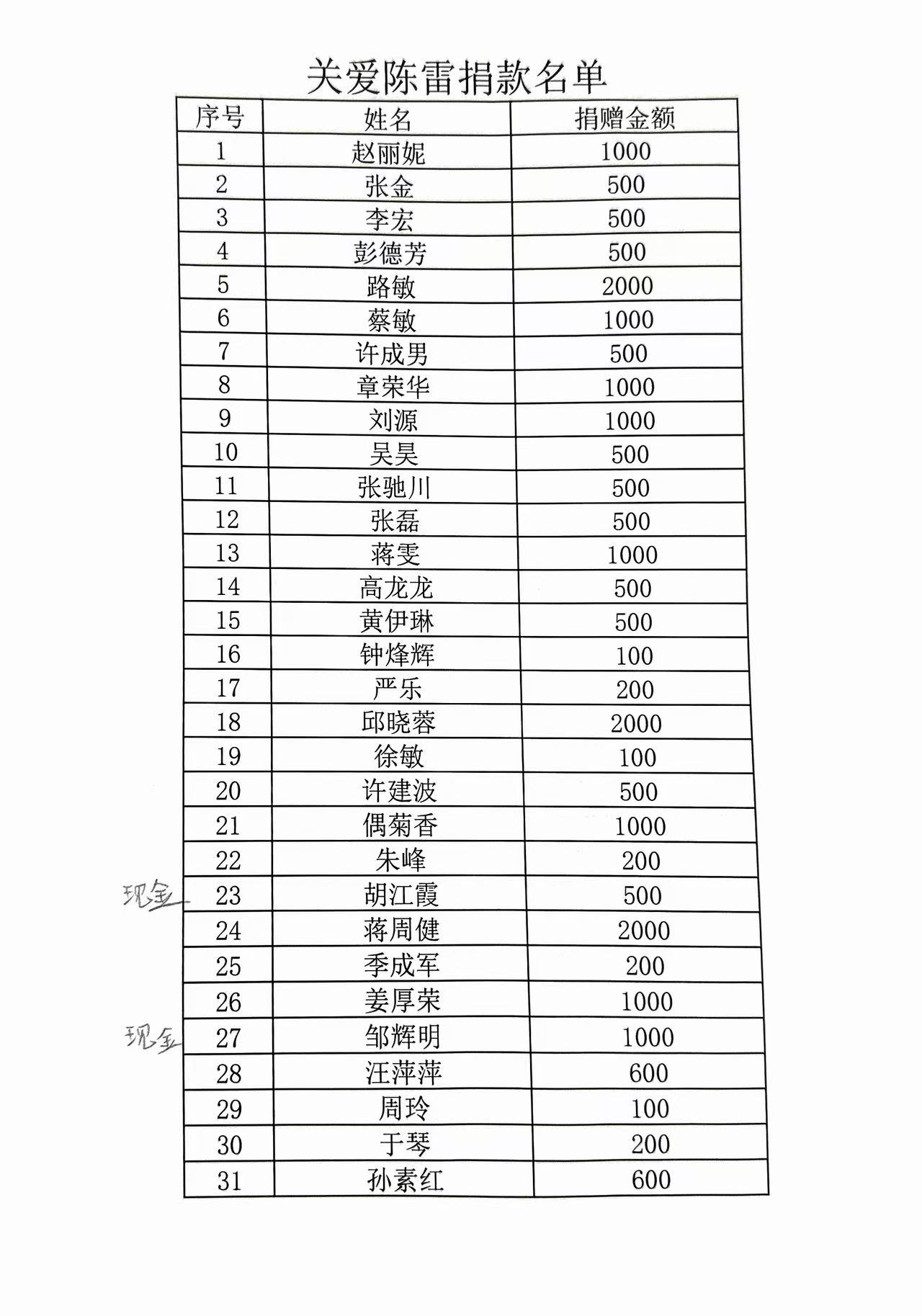 关爱陈雷捐款名单

| 序号 | 姓名 | 捐赠金额 |
|---|---|---|
| 1 | 赵丽妮 | 1000 |
| 2 | 张金 | 500 |
| 3 | 李宏 | 500 |
| 4 | 彭德芳 | 500 |
| 5 | 路敏 | 2000 |
| 6 | 蔡敏 | 1000 |
| 7 | 许成男 | 500 |
| 8 | 章荣华 | 1000 |
| 9 | 刘源 | 1000 |
| 10 | 吴昊 | 500 |
| 11 | 张驰川 | 500 |
| 12 | 张磊 | 500 |
| 13 | 蒋雯 | 1000 |
| 14 | 高龙龙 | 500 |
| 15 | 黄伊琳 | 500 |
| 16 | 钟烽辉 | 100 |
| 17 | 严乐 | 200 |
| 18 | 邱晓蓉 | 2000 |
| 19 | 徐敏 | 100 |
| 20 | 许建波 | 500 |
| 21 | 偶菊香 | 1000 |
| 22 | 朱峰 | 200 |
| 现金 23 | 胡江霞 | 500 |
| 24 | 蒋周健 | 2000 |
| 25 | 季成军 | 200 |
| 26 | 姜厚荣 | 1000 |
| 现金 27 | 邹辉明 | 1000 |
| 28 | 汪萍萍 | 600 |
| 29 | 周玲 | 100 |
| 30 | 于琴 | 200 |
| 31 | 孙素红 | 600 |